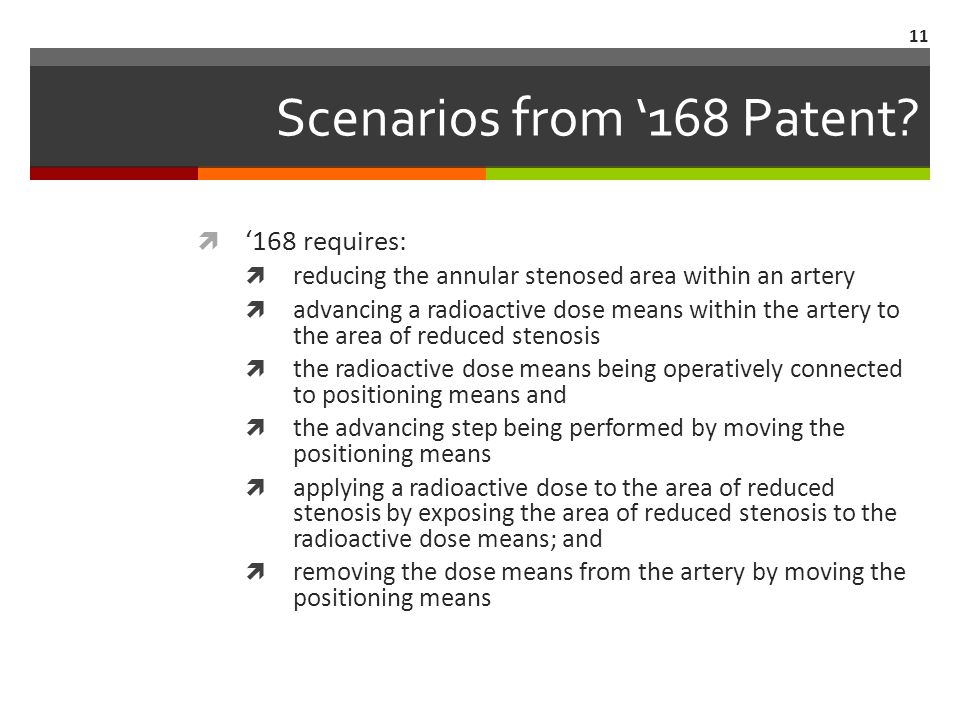 11

Scenarios from ‘168 Patent?

‘168 requires:

reducing the annular stenosed area within an artery

advancing a radioactive dose means within the artery to the area of reduced stenosis

the radioactive dose means being operatively connected to positioning means and

the advancing step being performed by moving the positioning means

applying a radioactive dose to the area of reduced stenosis by exposing the area of reduced stenosis to the radioactive dose means; and

removing the dose means from the artery by moving the positioning means